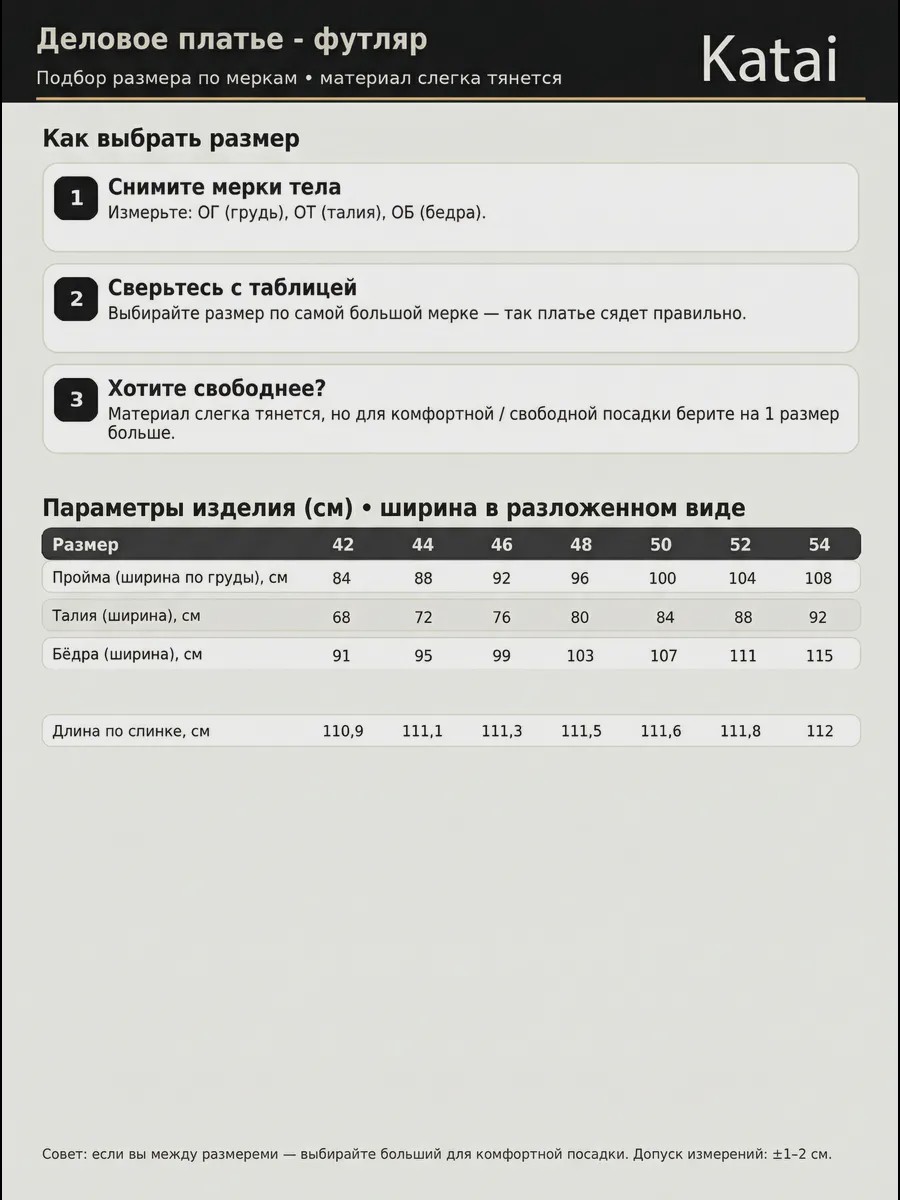 Деловое платье - футляр
Подбор размера по меркам • материал слегка тянется

Katai

Как выбрать размер

1 Снимите мерки тела
Измерьте: ОГ (грудь), ОТ (талия), ОБ (бедра).

2 Сверьтесь с таблицей
Выбирайте размер по самой большой мерке — так платье сядет правильно.

3 Хотите свободнее?
Материал слегка тянется, но для комфортной / свободной посадки берите на 1 размер больше.

Параметры изделия (см) • ширина в разложенном виде

| Размер | 42 | 44 | 46 | 48 | 50 | 52 | 54 |
|---|---|---|---|---|---|---|---|
| Пройма (ширина по груды), см | 84 | 88 | 92 | 96 | 100 | 104 | 108 |
| Талия (ширина), см | 68 | 72 | 76 | 80 | 84 | 88 | 92 |
| Бёдра (ширина), см | 91 | 95 | 99 | 103 | 107 | 111 | 115 |
| Длина по спинке, см | 110,9 | 111,1 | 111,3 | 111,5 | 111,6 | 111,8 | 112 |

Совет: если вы между размереми — выбирайте больший для комфортной посадки. Допуск измерений: ±1–2 см.